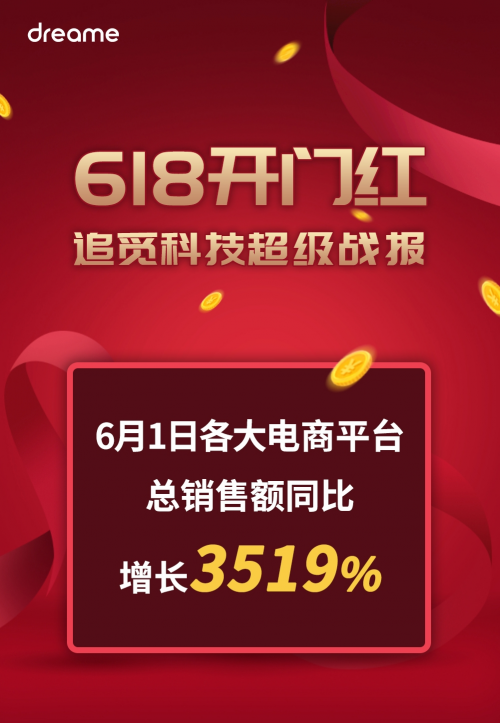 dreame

618开门红
追觅科技超级战报

6月1日各大电商平台
总销售额同比
增长3519%